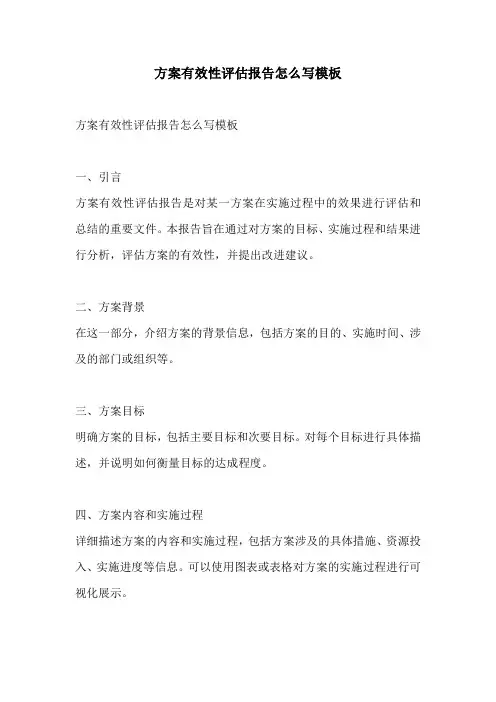 方案有效性评估报告怎么写模板

方案有效性评估报告怎么写模板

一、引言
方案有效性评估报告是对某一方案在实施过程中的效果进行评估和总结的重要文件。本报告旨在通过对方案的目标、实施过程和结果进行分析，评估方案的有效性，并提出改进建议。

二、方案背景
在这一部分，介绍方案的背景信息，包括方案的目的、实施时间、涉及的部门或组织等。

三、方案目标
明确方案的目标，包括主要目标和次要目标。对每个目标进行具体描述，并说明如何衡量目标的达成程度。

四、方案内容和实施过程
详细描述方案的内容和实施过程，包括方案涉及的具体措施、资源投入、实施进度等信息。可以使用图表或表格对方案的实施过程进行可视化展示。